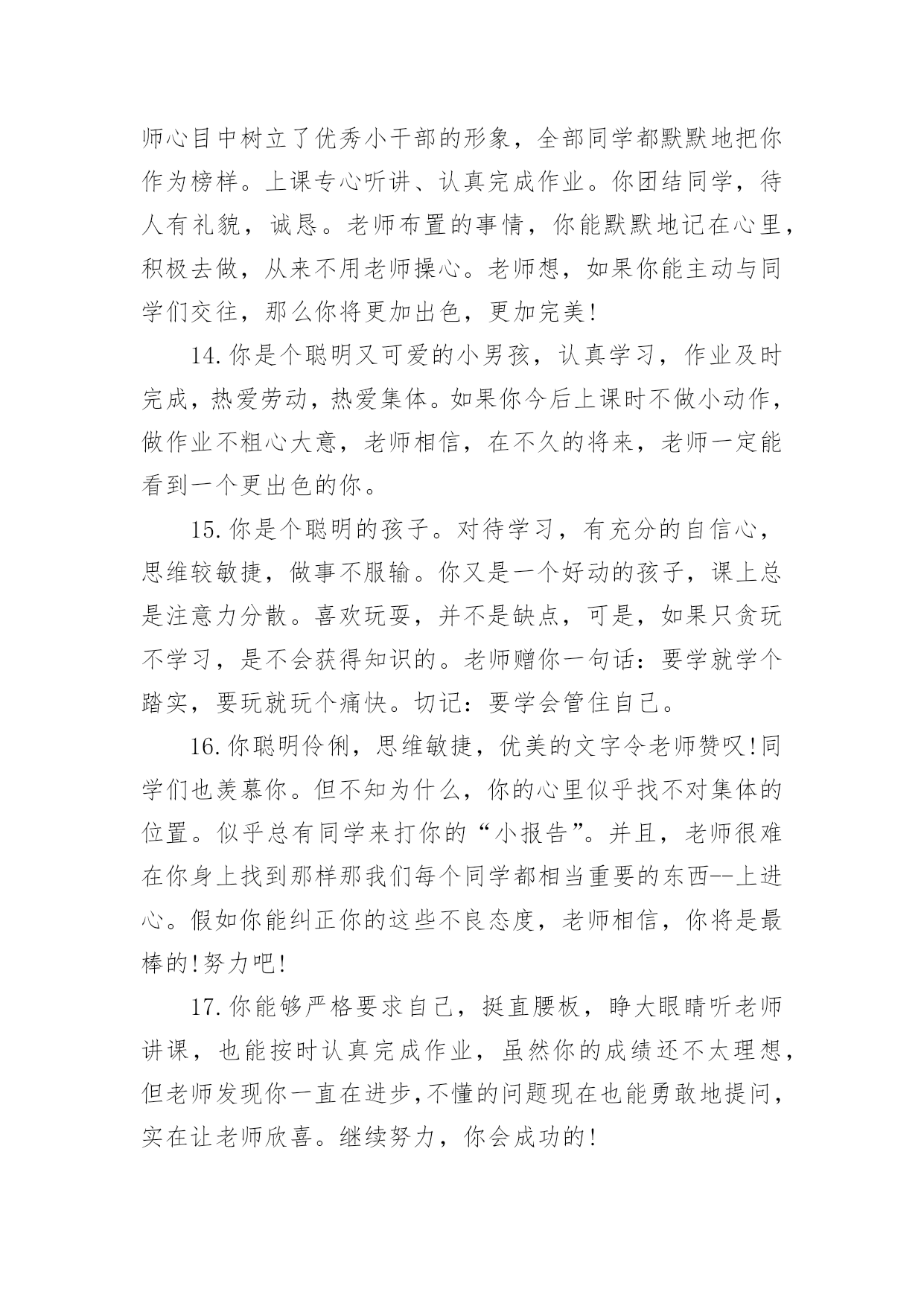 师心目中树立了优秀小干部的形象，全部同学都默默地把你作为榜样。上课专心听讲、认真完成作业。你团结同学，待人有礼貌，诚恳。老师布置的事情，你能默默地记在心里，积极去做，从来不用老师操心。老师想，如果你能主动与同学们交往，那么你将更加出色，更加完美!

14.你是个聪明又可爱的小男孩，认真学习，作业及时完成，热爱劳动，热爱集体。如果你今后上课时不做小动作，做作业不粗心大意，老师相信，在不久的将来，老师一定能看到一个更出色的你。

15.你是个聪明的孩子。对待学习，有充分的自信心，思维较敏捷，做事不服输。你又是一个好动的孩子，课上总是注意力分散。喜欢玩耍，并不是缺点，可是，如果只贪玩不学习，是不会获得知识的。老师赠你一句话：要学就学个踏实，要玩就玩个痛快。切记：要学会管住自己。

16.你聪明伶俐，思维敏捷，优美的文字令老师赞叹!同学们也羡慕你。但不知为什么，你的心里似乎找不对集体的位置。似乎总有同学来打你的“小报告”。并且，老师很难在你身上找到那样那我们每个同学都相当重要的东西--上进心。假如你能纠正你的这些不良态度，老师相信，你将是最棒的!努力吧!

17.你能够严格要求自己，挺直腰板，睁大眼睛听老师讲课，也能按时认真完成作业，虽然你的成绩还不太理想，但老师发现你一直在进步,不懂的问题现在也能勇敢地提问，实在让老师欣喜。继续努力，你会成功的!